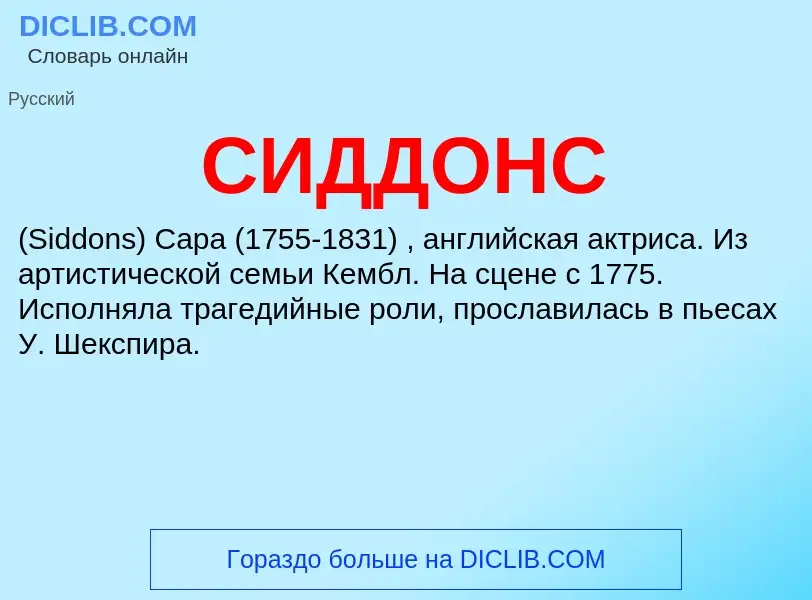 DICLIB.COM
Словарь онлайн

Русский

СИДДОНС

(Siddons) Сара (1755-1831) , английская актриса. Из артистической семьи Кембл. На сцене с 1775. Исполняла трагедийные роли, прославилась в пьесах У. Шекспира.

Гораздо больше на DICLIB.COM